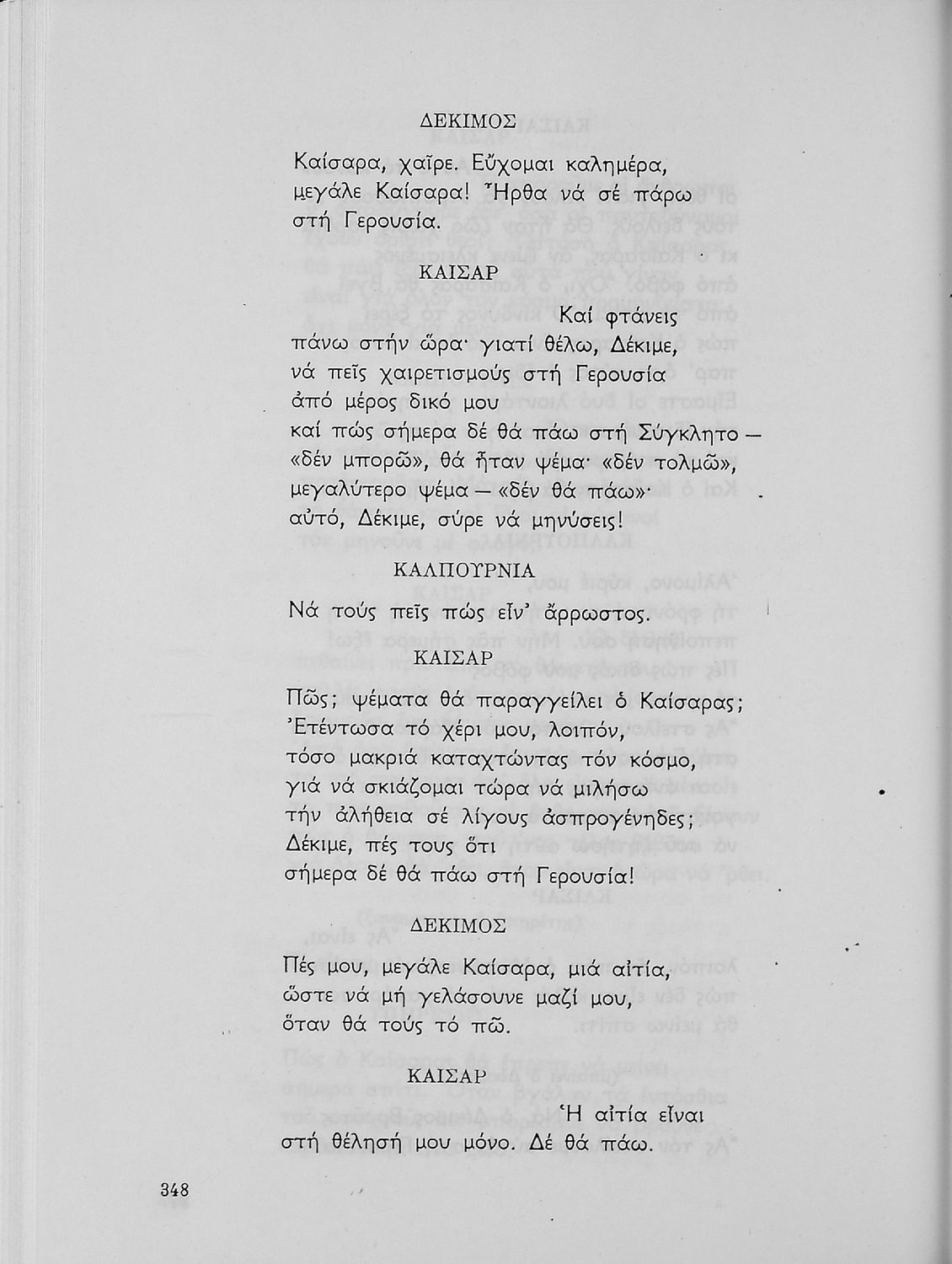 ΔΕΚΙΜΟΣ

Καίσαρα, χαῖρε. Εὔχομαι καλημέρα, μεγάλε Καίσαρα! Ἦρθα νά σέ πάρω στή Γερουσία.

ΚΑΙΣΑΡ

Καί φτάνεις πάνω στήν ὥρα· γιατί θέλω, Δέκιμε, νά πεῖς χαιρετισμούς στή Γερουσία ἀπό μέρος δικό μου καί πώς σήμερα δέ θά πάω στή Σύγκλητο — «δέν μπορῶ», θά ἦταν ψέμα· «δέν τολμῶ», μεγαλύτερο ψέμα — «δέν θά πάω»· αὐτό, Δέκιμε, σύρε νά μηνύσεις!

ΚΑΛΠΟΥΡΝΙΑ

Νά τούς πεῖς πώς εἶν' ἄρρωστος.

ΚΑΙΣΑΡ

Πῶς; ψέματα θά παραγγείλει ὁ Καίσαρας; Ἐτέντωσα τό χέρι μου, λοιπόν, τόσο μακριά καταχτώντας τόν κόσμο, γιά νά σκιάζομαι τώρα νά μιλήσω τήν ἀλήθεια σέ λίγους ἀσπρογένηδες; Δέκιμε, πές τους ὅτι σήμερα δέ θά πάω στή Γερουσία!

ΔΕΚΙΜΟΣ

Πές μου, μεγάλε Καίσαρα, μιά αἰτία, ὥστε νά μή γελάσουνε μαζί μου, ὅταν θά τούς τό πῶ.

ΚΑΙΣΑΡ

Ἡ αἰτία εἶναι στή θέλησή μου μόνο. Δέ θά πάω.

348